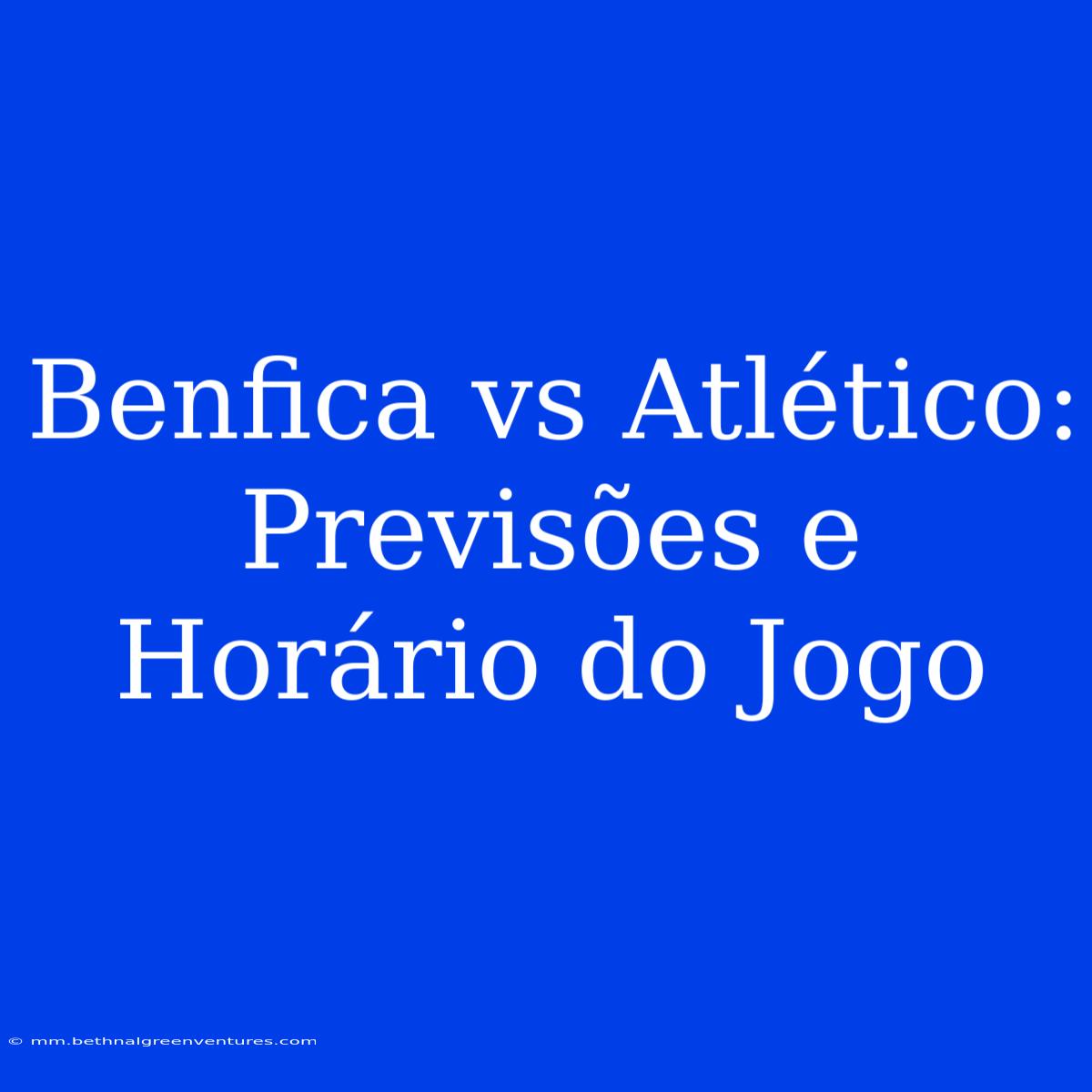 Benfica vs Atlético: Previsões e Horário do Jogo

© mm.bethnalgreenventures.com